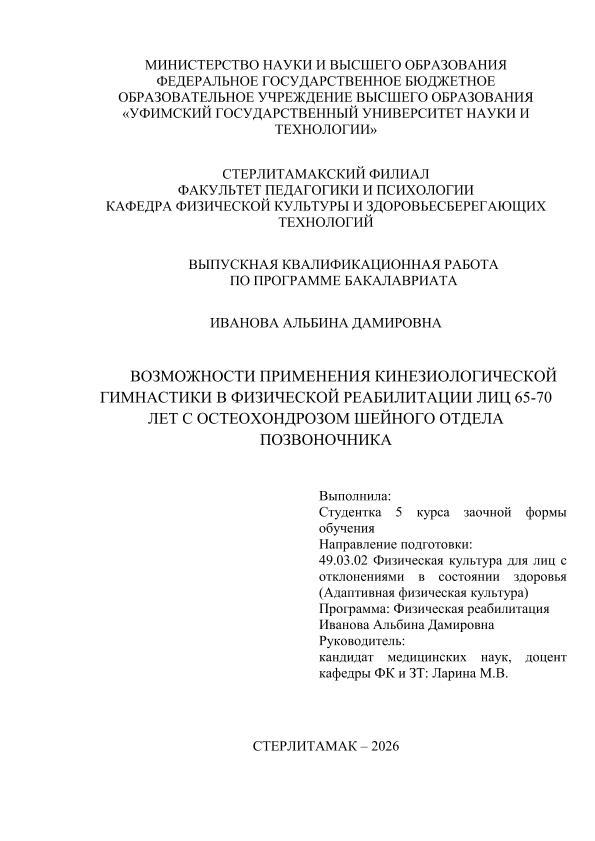 МИНИСТЕРСТВО НАУКИ И ВЫСШЕГО ОБРАЗОВАНИЯ
ФЕДЕРАЛЬНОЕ ГОСУДАРСТВЕННОЕ БЮДЖЕТНОЕ
ОБРАЗОВАТЕЛЬНОЕ УЧРЕЖДЕНИЕ ВЫСШЕГО ОБРАЗОВАНИЯ
«УФИМСКИЙ ГОСУДАРСТВЕННЫЙ УНИВЕРСИТЕТ НАУКИ И ТЕХНОЛОГИИ»

СТЕРЛИТАМАКСКИЙ ФИЛИАЛ
ФАКУЛЬТЕТ ПЕДАГОГИКИ И ПСИХОЛОГИИ
КАФЕДРА ФИЗИЧЕСКОЙ КУЛЬТУРЫ И ЗДОРОВЬЕСБЕРЕГАЮЩИХ ТЕХНОЛОГИЙ

ВЫПУСКНАЯ КВАЛИФИКАЦИОННАЯ РАБОТА
ПО ПРОГРАММЕ БАКАЛАВРИАТА

ИВАНОВА АЛЬБИНА ДАМИРОВНА

ВОЗМОЖНОСТИ ПРИМЕНЕНИЯ КИНЕЗИОЛОГИЧЕСКОЙ ГИМНАСТИКИ В ФИЗИЧЕСКОЙ РЕАБИЛИТАЦИИ ЛИЦ 65-70 ЛЕТ С ОСТЕОХОНДРОЗОМ ШЕЙНОГО ОТДЕЛА ПОЗВОНОЧНИКА

Выполнила:
Студентка 5 курса заочной формы обучения
Направление подготовки:
49.03.02 Физическая культура для лиц с отклонениями в состоянии здоровья (Адаптивная физическая культура)
Программа: Физическая реабилитация
Иванова Альбина Дамировна
Руководитель:
кандидат медицинских наук, доцент кафедры ФК и ЗТ: Ларина М.В.

СТЕРЛИТАМАК – 2026